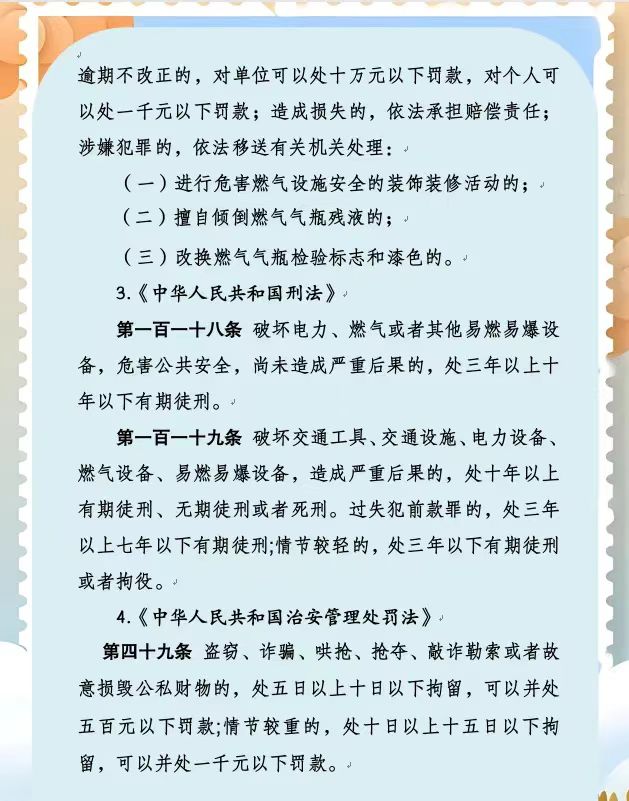 逾期不改正的，对单位可以处十万元以下罚款，对个人可以处一千元以下罚款；造成损失的，依法承担赔偿责任；涉嫌犯罪的，依法移送有关机关处理：

（一）进行危害燃气设施安全的装饰装修活动的；

（二）擅自倾倒燃气气瓶残液的；

（三）改换燃气气瓶检验标志和漆色的。

3.《中华人民共和国刑法》

第一百一十八条 破坏电力、燃气或者其他易燃易爆设备，危害公共安全，尚未造成严重后果的，处三年以上十年以下有期徒刑。

第一百一十九条 破坏交通工具、交通设施、电力设备、燃气设备、易燃易爆设备，造成严重后果的，处十年以上有期徒刑、无期徒刑或者死刑。过失犯前款罪的，处三年以上七年以下有期徒刑;情节较轻的，处三年以下有期徒刑或者拘役。

4.《中华人民共和国治安管理处罚法》

第四十九条 盗窃、诈骗、哄抢、抢夺、敲诈勒索或者故意损毁公私财物的，处五日以上十日以下拘留，可以并处五百元以下罚款;情节较重的，处十日以上十五日以下拘留，可以并处一千元以下罚款。